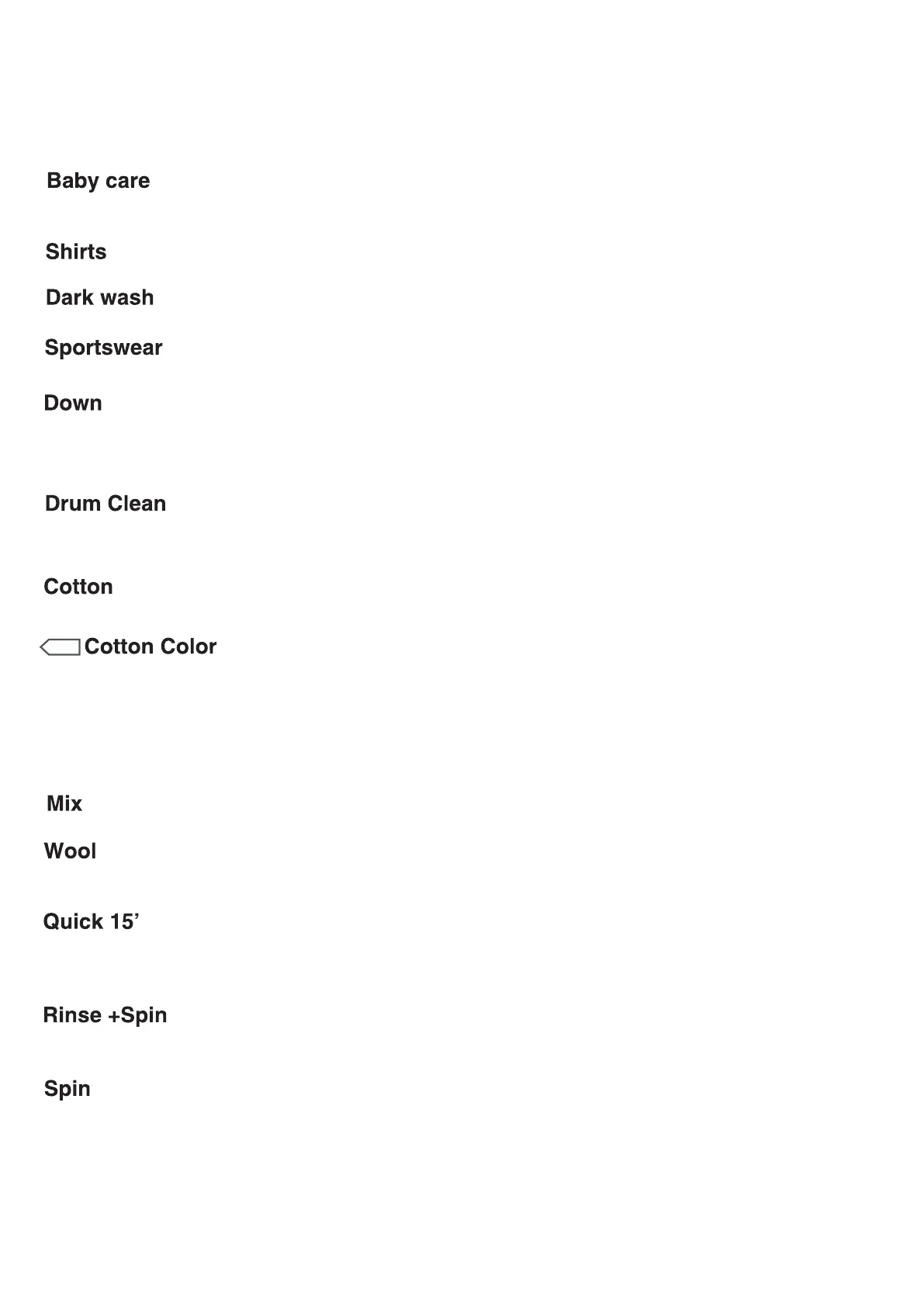 Baby care

Shirts

Dark wash

Sportswear

Down

Drum Clean

Cotton

Cotton Color

Mix

Wool

Quick 15'

Rinse +Spin

Spin